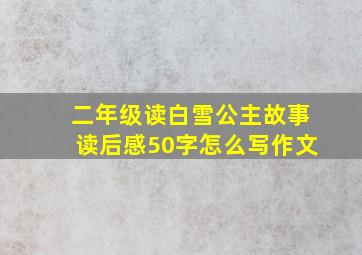 二年级读白雪公主故事读后感50字怎么写作文